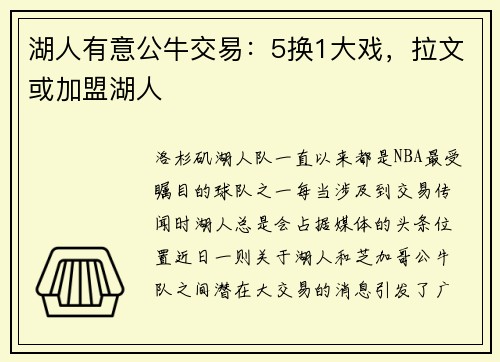 湖人有意公牛交易：5换1大戏，拉文或加盟湖人

洛杉矶湖人队一直以来都是NBA最受瞩目的球队之一每当涉及到交易传闻时湖人总是会占据媒体的头条位置近日一则关于湖人和芝加哥公牛队之间潜在大交易的消息引发了广